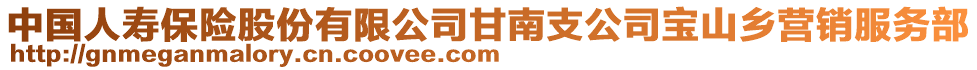 中国人寿保险股份有限公司甘南支公司宝山乡营销服务部
http://gnmeganmalory.cn.coovee.com